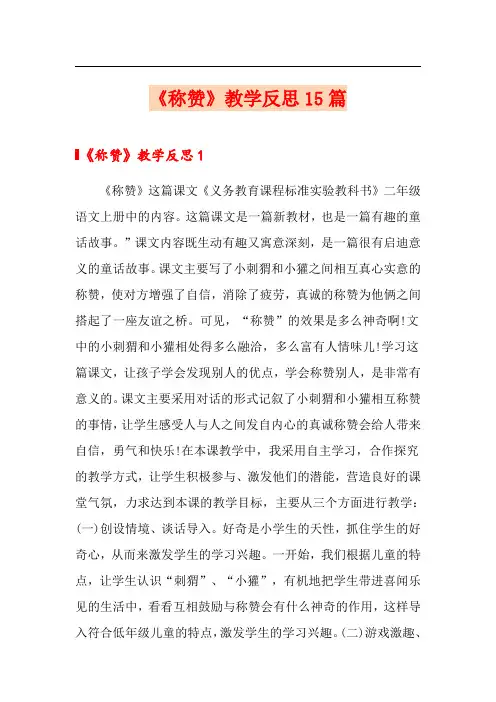 《称赞》教学反思15篇

《称赞》教学反思1

《称赞》这篇课文《义务教育课程标准实验教科书》二年级语文上册中的内容。这篇课文是一篇新教材，也是一篇有趣的童话故事。”课文内容既生动有趣又寓意深刻，是一篇很有启迪意义的童话故事。课文主要写了小刺猬和小獾之间相互真心实意的称赞，使对方增强了自信，消除了疲劳，真诚的称赞为他俩之间搭起了一座友谊之桥。可见，“称赞”的效果是多么神奇啊!文中的小刺猬和小獾相处得多么融洽，多么富有人情味儿!学习这篇课文，让孩子学会发现别人的优点，学会称赞别人，是非常有意义的。课文主要采用对话的形式记叙了小刺猬和小獾相互称赞的事情，让学生感受人与人之间发自内心的真诚称赞会给人带来自信，勇气和快乐!在本课教学中，我采用自主学习，合作探究的教学方式，让学生积极参与、激发他们的潜能，营造良好的课堂气氛，力求达到本课的教学目标，主要从三个方面进行教学：(一)创设情境、谈话导入。好奇是小学生的天性，抓住学生的好奇心，从而来激发学生的学习兴趣。一开始，我们根据儿童的特点，让学生认识“刺猬”、“小獾”，有机地把学生带进喜闻乐见的生活中，看看互相鼓励与称赞会有什么神奇的作用，这样导入符合低年级儿童的特点，激发学生的学习兴趣。(二)游戏激趣、